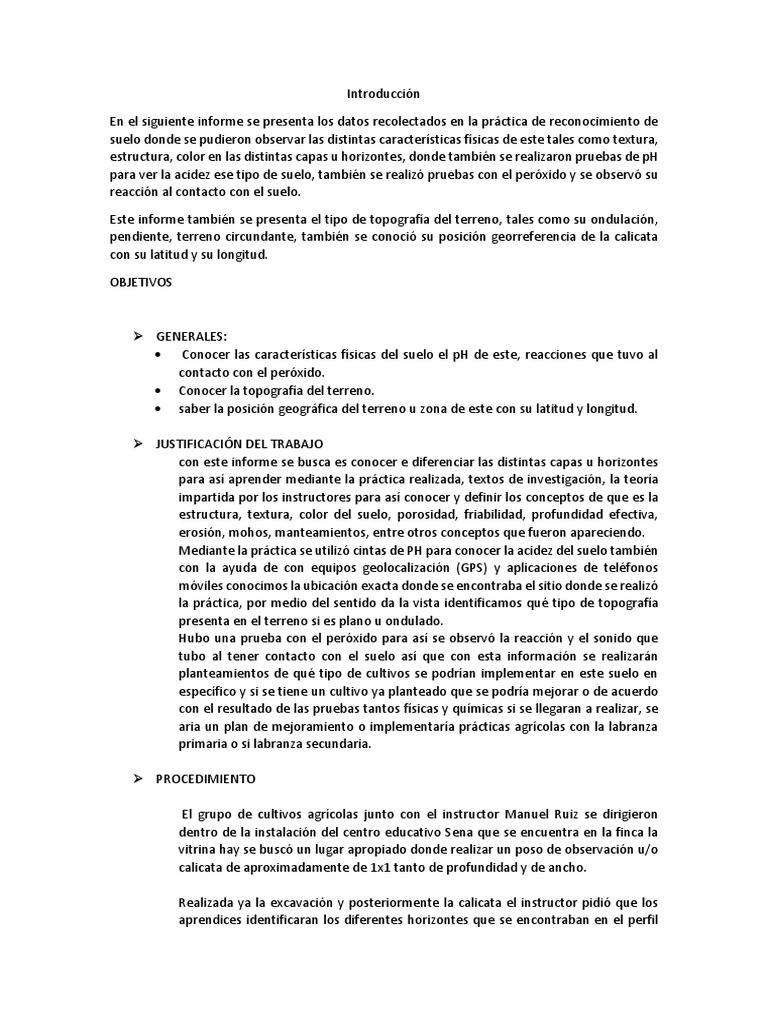 Introducción

En el siguiente informe se presenta los datos recolectados en la práctica de reconocimiento de suelo donde se pudieron observar las distintas características físicas de este tales como textura, estructura, color en las distintas capas u horizontes, donde también se realizaron pruebas de pH para ver la acidez ese tipo de suelo, también se realizó pruebas con el peróxido y se observó su reacción al contacto con el suelo.

Este informe también se presenta el tipo de topografía del terreno, tales como su ondulación, pendiente, terreno circundante, también se conoció su posición georreferencia de la calicata con su latitud y su longitud.

OBJETIVOS

➢ GENERALES:
• Conocer las características físicas del suelo el pH de este, reacciones que tuvo al contacto con el peróxido.
• Conocer la topografía del terreno.
• saber la posición geográfica del terreno u zona de este con su latitud y longitud.

➢ JUSTIFICACIÓN DEL TRABAJO
con este informe se busca es conocer e diferenciar las distintas capas u horizontes para así aprender mediante la práctica realizada, textos de investigación, la teoría impartida por los instructores para así conocer y definir los conceptos de que es la estructura, textura, color del suelo, porosidad, friabilidad, profundidad efectiva, erosión, mohos, manteamientos, entre otros conceptos que fueron apareciendo.
Mediante la práctica se utilizó cintas de PH para conocer la acidez del suelo también con la ayuda de con equipos geolocalización (GPS) y aplicaciones de teléfonos móviles conocimos la ubicación exacta donde se encontraba el sitio donde se realizó la práctica, por medio del sentido da la vista identificamos qué tipo de topografía presenta en el terreno si es plano u ondulado.
Hubo una prueba con el peróxido para así se observó la reacción y el sonido que tubo al tener contacto con el suelo así que con esta información se realizarán planteamientos de qué tipo de cultivos se podrían implementar en este suelo en específico y si se tiene un cultivo ya planteado que se podría mejorar o de acuerdo con el resultado de las pruebas tantos físicas y químicas si se llegaran a realizar, se aria un plan de mejoramiento o implementaría prácticas agrícolas con la labranza primaria o si labranza secundaria.

➢ PROCEDIMIENTO

El grupo de cultivos agrícolas junto con el instructor Manuel Ruiz se dirigieron dentro de la instalación del centro educativo Sena que se encuentra en la finca la vitrina hay se buscó un lugar apropiado donde realizar un poso de observación u/o calicata de aproximadamente de 1x1 tanto de profundidad y de ancho.

Realizada ya la excavación y posteriormente la calicata el instructor pidió que los aprendices identificaran los diferentes horizontes que se encontraban en el perfil